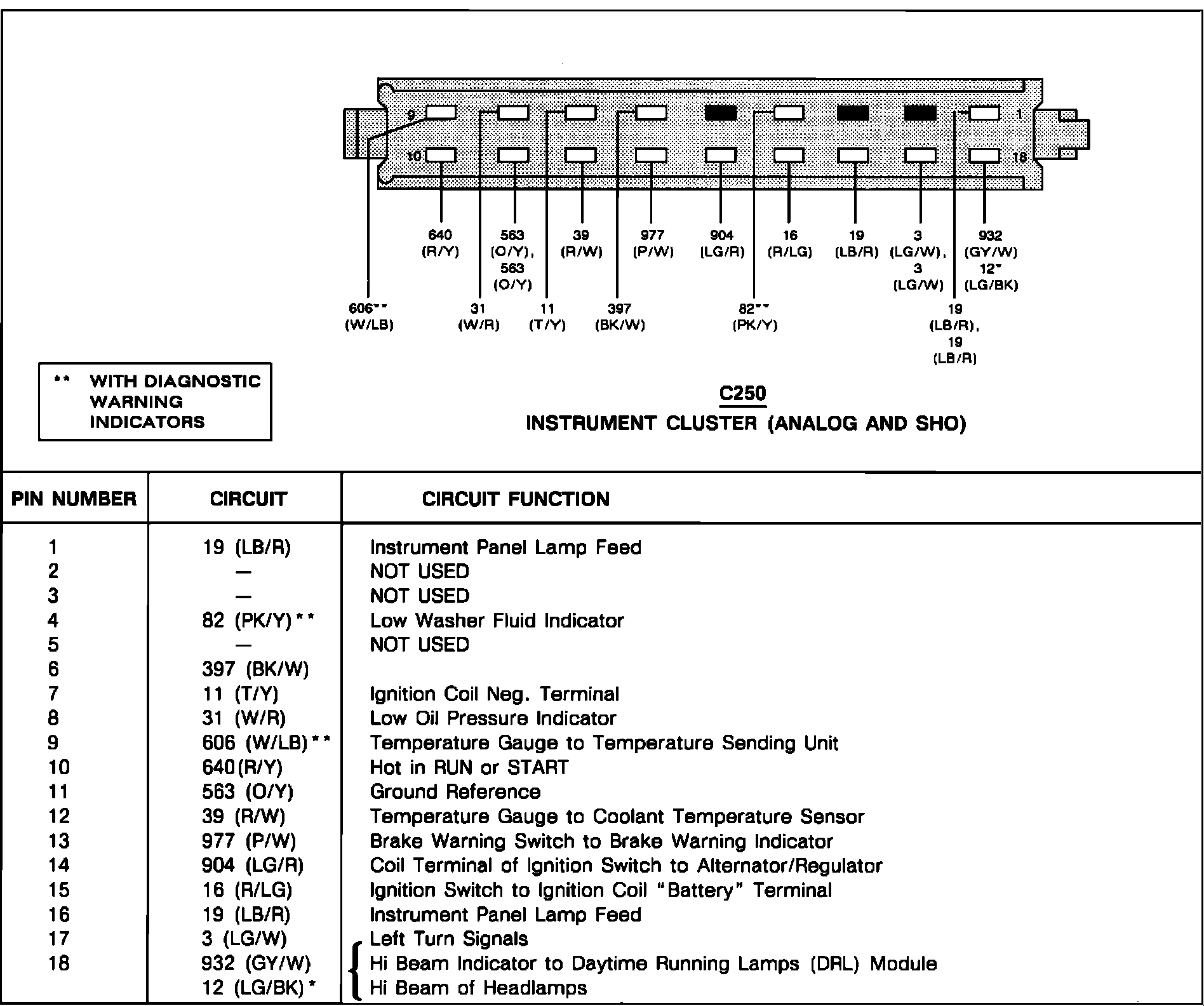 9
1
10
18

640 (R/Y)
563 (O/Y), 563 (O/Y)
39 (R/W)
977 (P/W)
904 (LG/R)
16 (R/LG)
19 (LB/R)
3 (LG/W), 3 (LG/W)
932 (GY/W) 12* (LG/BK)

606** (W/LB)
31 (W/R)
11 (T/Y)
397 (BK/W)
82** (PK/Y)
19 (LB/R), 19 (LB/R)

** WITH DIAGNOSTIC WARNING INDICATORS

C250
INSTRUMENT CLUSTER (ANALOG AND SHO)

| PIN NUMBER | CIRCUIT | CIRCUIT FUNCTION |
|---|---|---|
| 1 | 19 (LB/R) | Instrument Panel Lamp Feed |
| 2 | — | NOT USED |
| 3 | — | NOT USED |
| 4 | 82 (PK/Y)** | Low Washer Fluid Indicator |
| 5 | — | NOT USED |
| 6 | 397 (BK/W) | |
| 7 | 11 (T/Y) | Ignition Coil Neg. Terminal |
| 8 | 31 (W/R) | Low Oil Pressure Indicator |
| 9 | 606 (W/LB)** | Temperature Gauge to Temperature Sending Unit |
| 10 | 640(R/Y) | Hot in RUN or START |
| 11 | 563 (O/Y) | Ground Reference |
| 12 | 39 (R/W) | Temperature Gauge to Coolant Temperature Sensor |
| 13 | 977 (P/W) | Brake Warning Switch to Brake Warning Indicator |
| 14 | 904 (LG/R) | Coil Terminal of Ignition Switch to Alternator/Regulator |
| 15 | 16 (R/LG) | Ignition Switch to Ignition Coil "Battery" Terminal |
| 16 | 19 (LB/R) | Instrument Panel Lamp Feed |
| 17 | 3 (LG/W) | Left Turn Signals |
| 18 | 932 (GY/W) | Hi Beam Indicator to Daytime Running Lamps (DRL) Module |
| | 12 (LG/BK)* | Hi Beam of Headlamps |